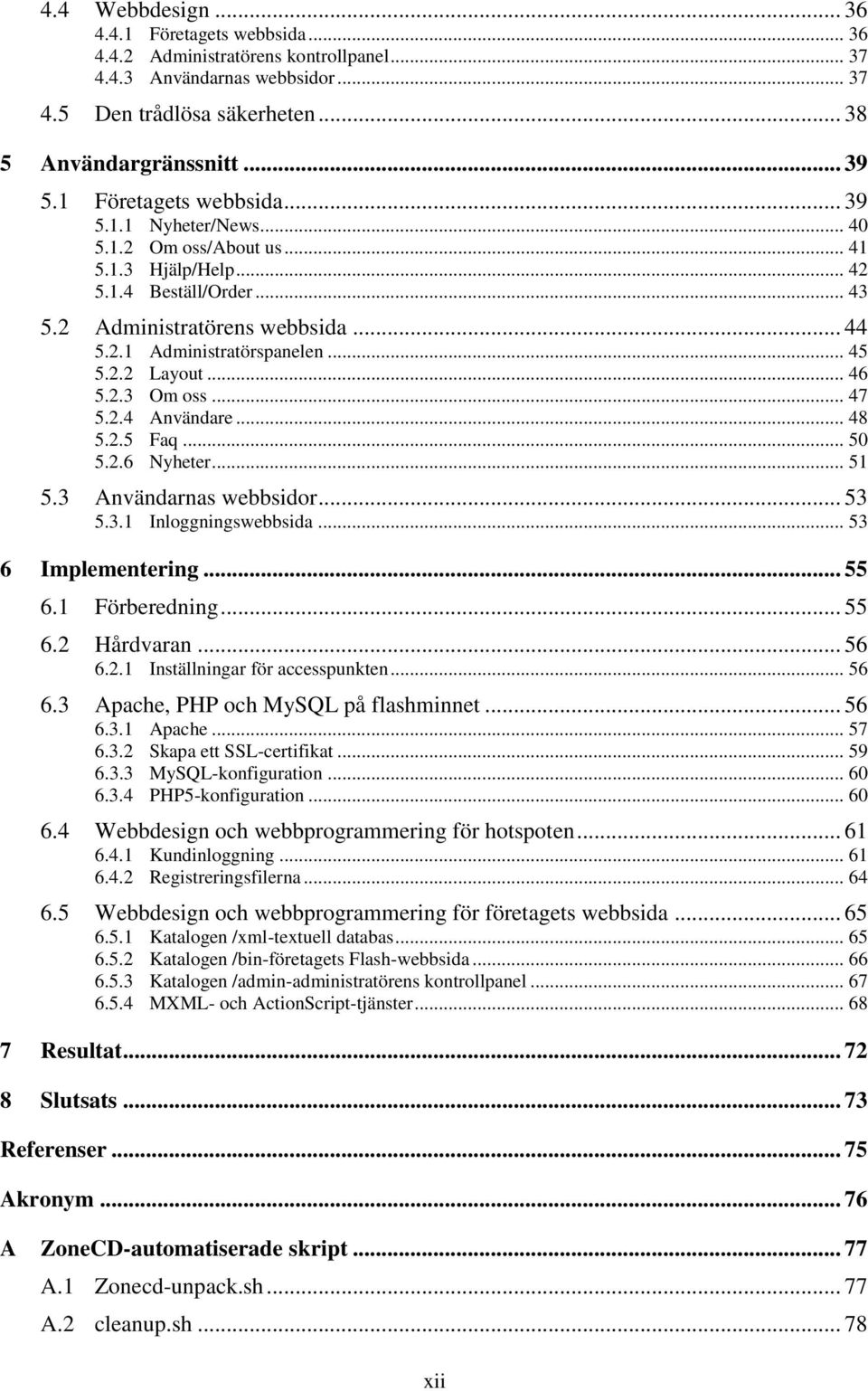 4.4 Webbdesign ... 36
4.4.1 Företagets webbsida ... 36
4.4.2 Administratörens kontrollpanel ... 37
4.4.3 Användarnas webbsidor ... 37
4.5 Den trådlösa säkerheten ... 38
5 Användargränssnitt ... 39
5.1 Företagets webbsida ... 39
5.1.1 Nyheter/News ... 40
5.1.2 Om oss/About us ... 41
5.1.3 Hjälp/Help ... 42
5.1.4 Beställ/Order ... 43
5.2 Administratörens webbsida ... 44
5.2.1 Administratörspanelen ... 45
5.2.2 Layout ... 46
5.2.3 Om oss ... 47
5.2.4 Användare ... 48
5.2.5 Faq ... 50
5.2.6 Nyheter ... 51
5.3 Användarnas webbsidor ... 53
5.3.1 Inloggningswebbsida ... 53
6 Implementering ... 55
6.1 Förberedning ... 55
6.2 Hårdvaran ... 56
6.2.1 Inställningar för accesspunkten ... 56
6.3 Apache, PHP och MySQL på flashminnet ... 56
6.3.1 Apache ... 57
6.3.2 Skapa ett SSL-certifikat ... 59
6.3.3 MySQL-konfiguration ... 60
6.3.4 PHP5-konfiguration ... 60
6.4 Webbdesign och webbprogrammering för hotspoten ... 61
6.4.1 Kundinloggning ... 61
6.4.2 Registreringsfilerna ... 64
6.5 Webbdesign och webbprogrammering för företagets webbsida ... 65
6.5.1 Katalogen /xml-textuell databas ... 65
6.5.2 Katalogen /bin-företagets Flash-webbsida ... 66
6.5.3 Katalogen /admin-administratörens kontrollpanel ... 67
6.5.4 MXML- och ActionScript-tjänster ... 68
7 Resultat ... 72
8 Slutsats ... 73
Referenser ... 75
Akronym ... 76
A ZoneCD-automatiserade skript ... 77
A.1 Zonecd-unpack.sh ... 77
A.2 cleanup.sh ... 78

xii